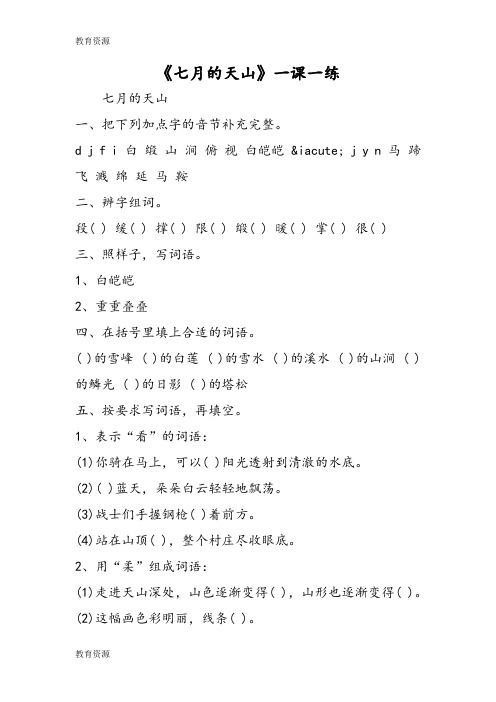 教育资源

《七月的天山》一课一练

七月的天山

一、把下列加点字的音节补充完整。

d j f i 白 缎 山 涧 俯 视 白皑皑 &iacute; j y n 马 蹄 飞 溅 绵 延 马 鞍

二、辨字组词。

段( ) 缓( ) 撑( ) 限( ) 缎( ) 暖( ) 掌( ) 很( )

三、照样子，写词语。

1、白皑皑

2、重重叠叠

四、在括号里填上合适的词语。

( )的雪峰 ( )的白莲 ( )的雪水 ( )的溪水 ( )的山涧 ( )的鳞光 ( )的日影 ( )的塔松

五、按要求写词语，再填空。

1、表示“看”的词语：

(1)你骑在马上，可以( )阳光透射到清澈的水底。

(2)( )蓝天，朵朵白云轻轻地飘荡。

(3)战士们手握钢枪( )着前方。

(4)站在山顶( )，整个村庄尽收眼底。

2、用“柔”组成词语：

(1)走进天山深处，山色逐渐变得( )，山形也逐渐变得( )。

(2)这幅画色彩明丽，线条( )。

教育资源